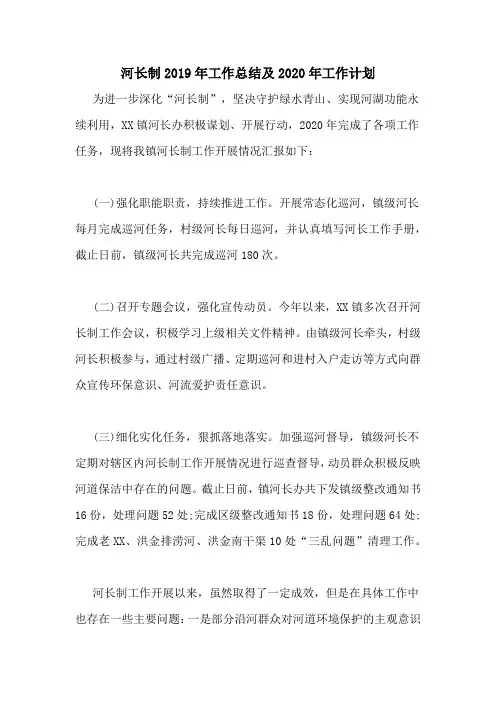 河长制 2019 年工作总结及 2020 年工作计划

为进一步深化“河长制”，坚决守护绿水青山、实现河湖功能永续利用，XX 镇河长办积极谋划、开展行动，2020 年完成了各项工作任务，现将我镇河长制工作开展情况汇报如下：

(一)强化职能职责，持续推进工作。开展常态化巡河，镇级河长每月完成巡河任务，村级河长每日巡河，并认真填写河长工作手册，截止日前，镇级河长共完成巡河 180 次。

(二)召开专题会议，强化宣传动员。今年以来，XX 镇多次召开河长制工作会议，积极学习上级相关文件精神。由镇级河长牵头，村级河长积极参与，通过村级广播、定期巡河和进村入户走访等方式向群众宣传环保意识、河流爱护责任意识。

(三)细化实化任务，狠抓落地落实。加强巡河督导，镇级河长不定期对辖区内河长制工作开展情况进行巡查督导，动员群众积极反映河道保洁中存在的问题。截止日前，镇河长办共下发镇级整改通知书 16 份，处理问题 52 处;完成区级整改通知书 18 份，处理问题 64 处;完成老 XX、洪金排涝河、洪金南干渠 10 处“三乱问题”清理工作。

河长制工作开展以来，虽然取得了一定成效，但是在具体工作中也存在一些主要问题：一是部分沿河群众对河道环境保护的主观意识